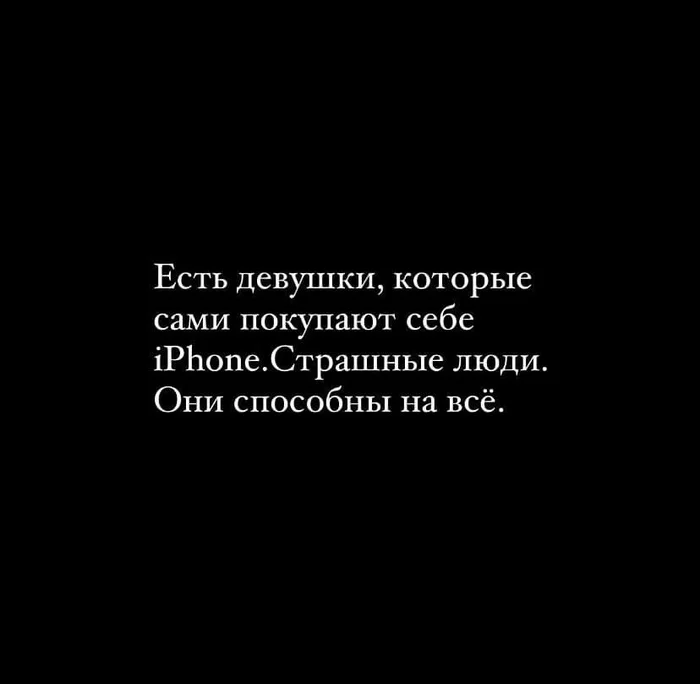 Есть девушки, которые сами покупают себе iPhone.Страшные люди. Они способны на всё.